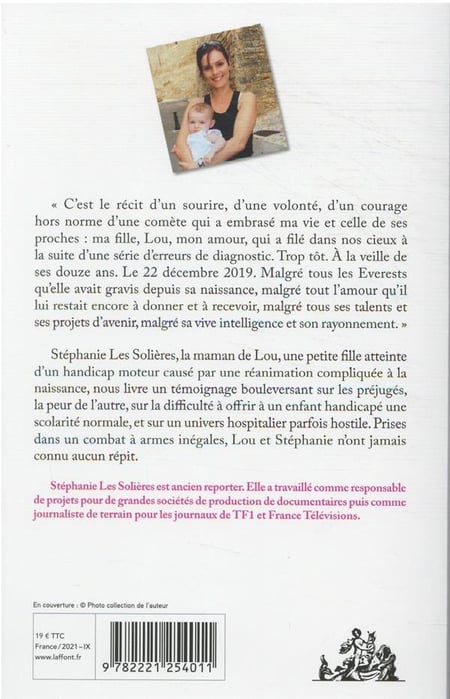 « C'est le récit d'un sourire, d'une volonté, d'un courage hors norme d'une comète qui a embrasé ma vie et celle de ses proches : ma fille, Lou, mon amour, qui a filé dans nos cieux à la suite d'une série d'erreurs de diagnostic. Trop tôt. À la veille de ses douze ans. Le 22 décembre 2019. Malgré tous les Everests qu'elle avait gravis depuis sa naissance, malgré tout l'amour qu'il lui restait encore à donner et à recevoir, malgré tous ses talents et ses projets d'avenir, malgré sa vive intelligence et son rayonnement. »

Stéphanie Les Solières, la maman de Lou, une petite fille atteinte d'un handicap moteur causé par une réanimation compliquée à la naissance, nous livre un témoignage bouleversant sur les préjugés, la peur de l'autre, sur la difficulté à offrir à un enfant handicapé une scolarité normale, et sur un univers hospitalier parfois hostile. Prises dans un combat à armes inégales, Lou et Stéphanie n'ont jamais connu aucun répit.

Stéphanie Les Solières est ancien reporter. Elle a travaillé comme responsable de projets pour de grandes sociétés de production de documentaires puis comme journaliste de terrain pour les journaux de TF1 et France Télévisions.

En couverture : © Photo collection de l'auteur

19 € TTC
France / 2021 – IX
www.laffont.fr

9 782221 254011